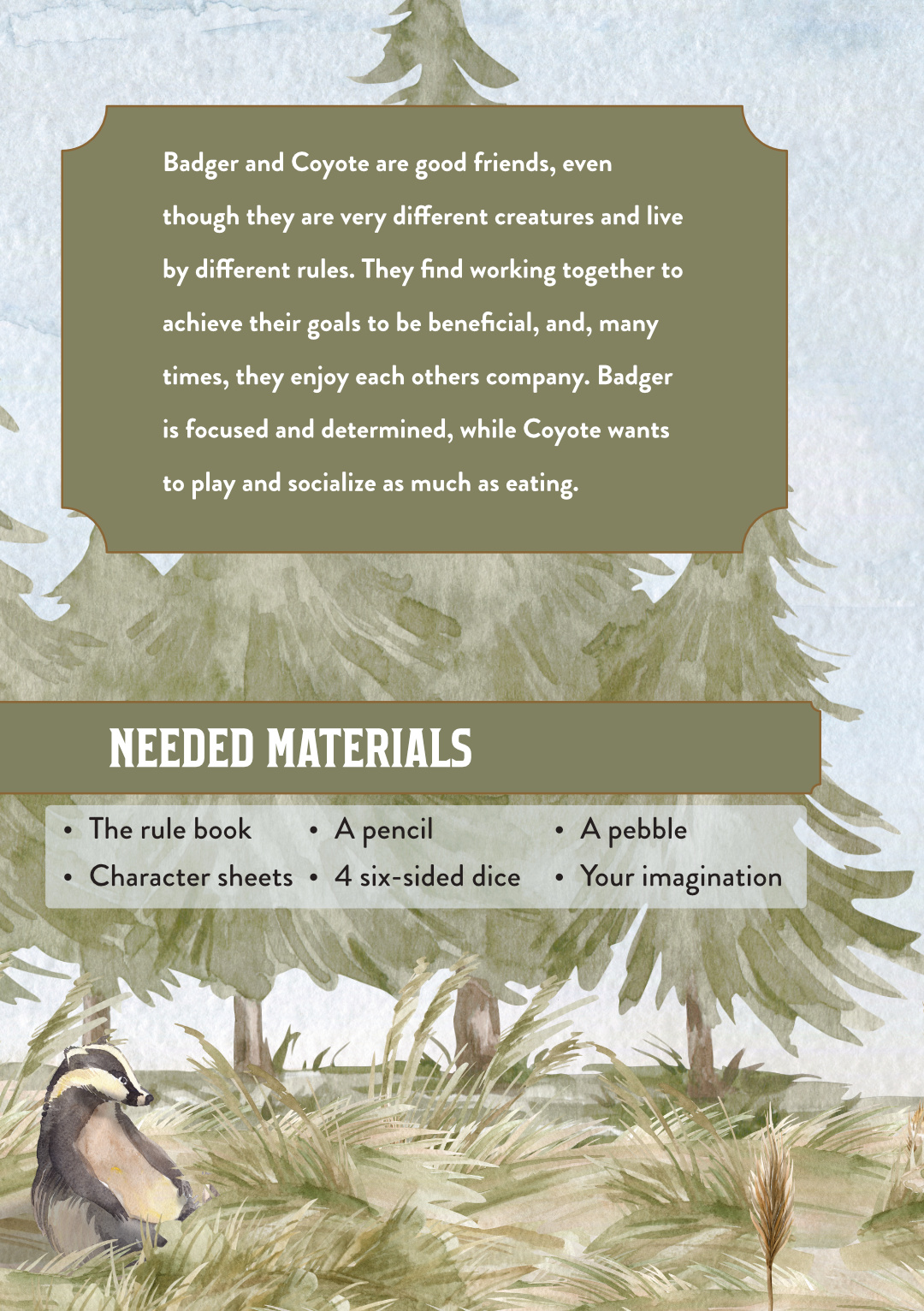 Badger and Coyote are good friends, even though they are very different creatures and live by different rules. They find working together to achieve their goals to be beneficial, and, many times, they enjoy each others company. Badger is focused and determined, while Coyote wants to play and socialize as much as eating.

NEEDED MATERIALS

• The rule book
• Character sheets

• A pencil
• 4 six-sided dice

• A pebble
• Your imagination